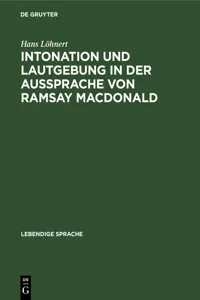 DE GRUYTER

Hans Löhnert

INTONATION UND LAUTGEBUNG IN DER AUSSPRACHE VON RAMSAY MACDONALD

LEBENDIGE SPRACHE

DE
G